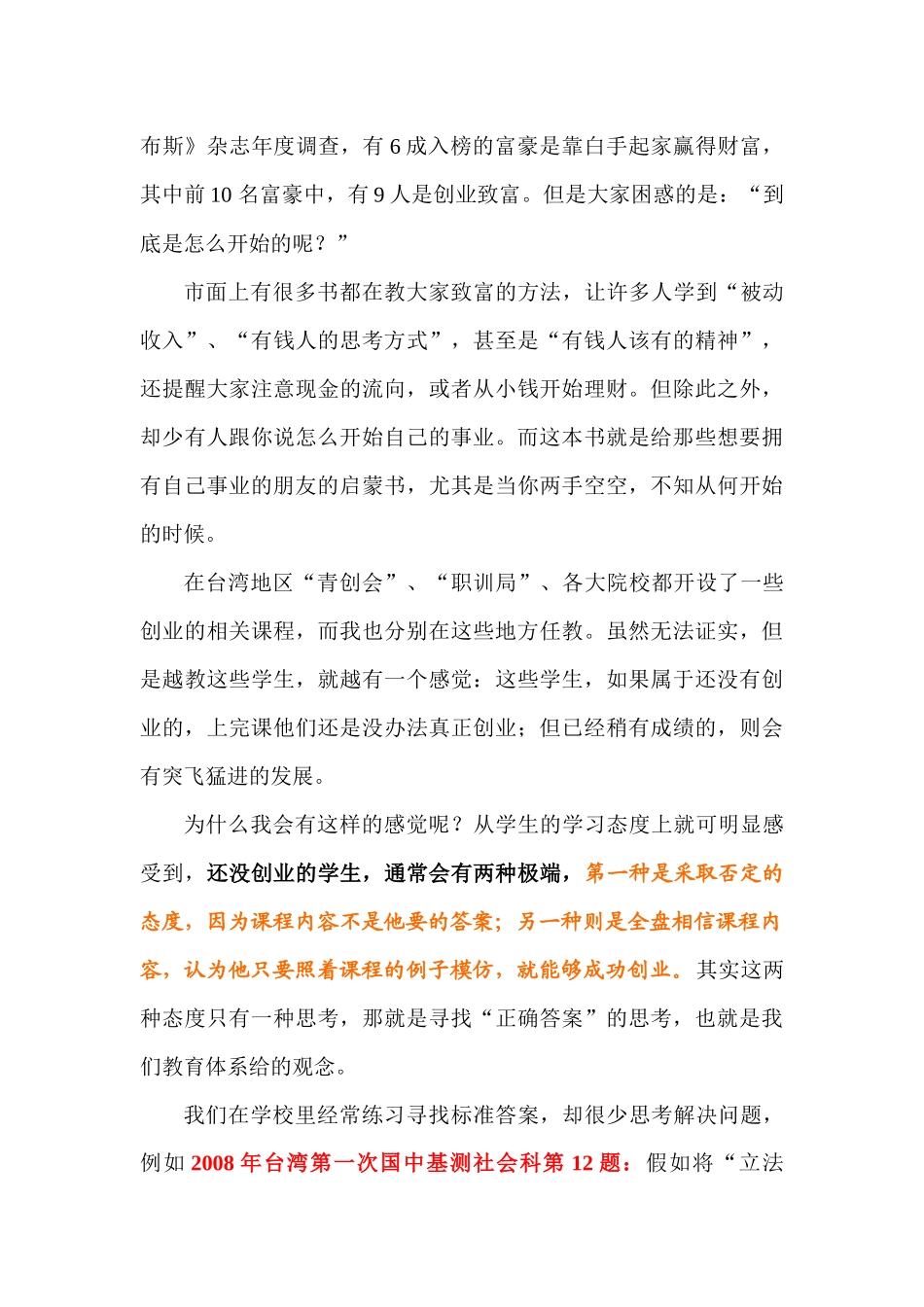 布斯》杂志年度调查，有 6 成入榜的富豪是靠白手起家赢得财富，其中前 10 名富豪中，有 9 人是创业致富。但是大家困惑的是：“到底是怎么开始的呢？”

市面上有很多书都在教大家致富的方法，让许多人学到“被动收入”、“有钱人的思考方式”，甚至是“有钱人该有的精神”，还提醒大家注意现金的流向，或者从小钱开始理财。但除此之外，却少有人跟你说怎么开始自己的事业。而这本书就是给那些想要拥有自己事业的朋友的启蒙书，尤其是当你两手空空，不知从何开始的时候。

在台湾地区“青创会”、“职训局”、各大院校都开设了一些创业的相关课程，而我也分别在这些地方任教。虽然无法证实，但是越教这些学生，就越有一个感觉：这些学生，如果属于还没有创业的，上完课他们还是没办法真正创业；但已经稍有成绩的，则会有突飞猛进的发展。

为什么我会有这样的感觉呢？从学生的学习态度上就可明显感受到，还没创业的学生，通常会有两种极端，第一种是采取否定的态度，因为课程内容不是他要的答案；另一种则是全盘相信课程内容，认为他只要照着课程的例子模仿，就能够成功创业。其实这两种态度只有一种思考，那就是寻找“正确答案”的思考，也就是我们教育体系给的观念。

我们在学校里经常练习寻找标准答案，却很少思考解决问题，例如 2008 年台湾第一次国中基测社会科第 12 题：假如将“立法